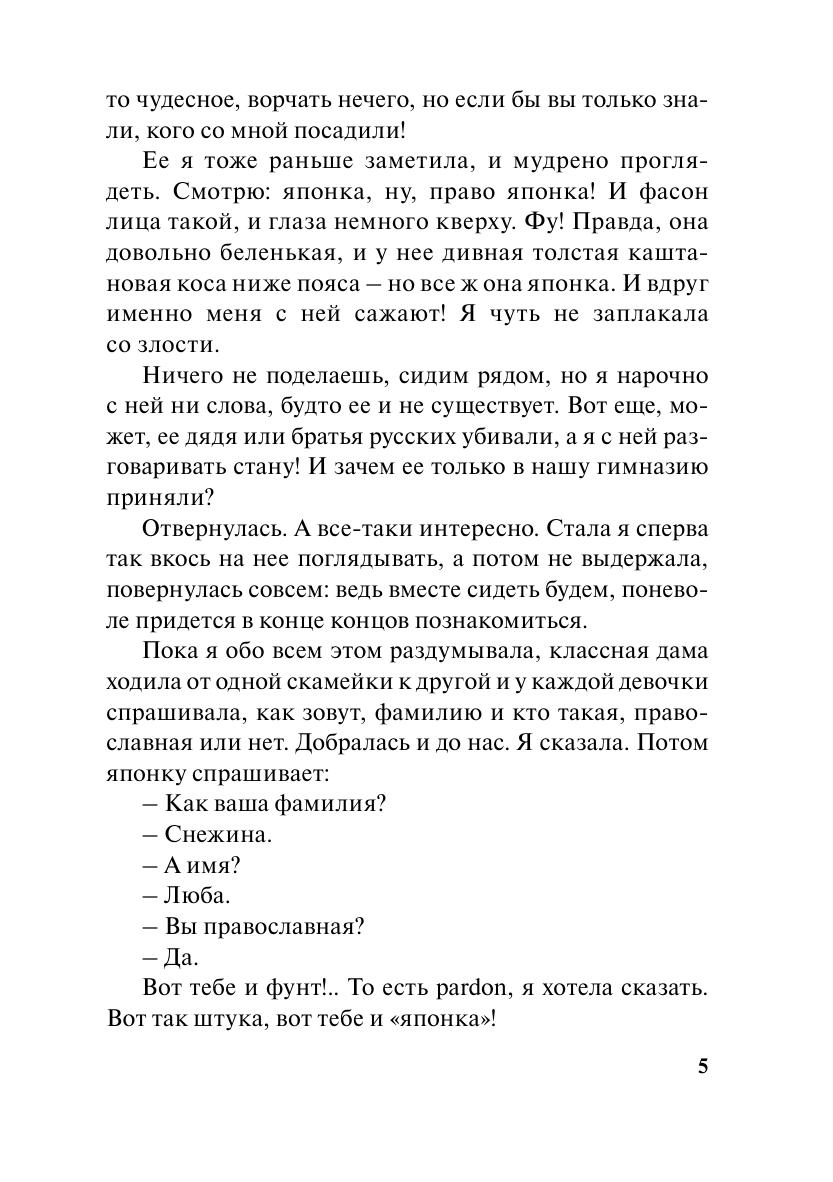 то чудесное, ворчать нечего, но если бы вы только знали, кого со мной посадили!

Ее я тоже раньше заметила, и мудрено проглядеть. Смотрю: японка, ну, право японка! И фасон лица такой, и глаза немного кверху. Фу! Правда, она довольно беленькая, и у нее дивная толстая каштановая коса ниже пояса – но все ж она японка. И вдруг именно меня с ней сажают! Я чуть не заплакала со злости.

Ничего не поделаешь, сидим рядом, но я нарочно с ней ни слова, будто ее и не существует. Вот еще, может, ее дядя или братья русских убивали, а я с ней разговаривать стану! И зачем ее только в нашу гимназию приняли?

Отвернулась. А все-таки интересно. Стала я сперва так вкось на нее поглядывать, а потом не выдержала, повернулась совсем: ведь вместе сидеть будем, поневоле придется в конце концов познакомиться.

Пока я обо всем этом раздумывала, классная дама ходила от одной скамейки к другой и у каждой девочки спрашивала, как зовут, фамилию и кто такая, православная или нет. Добралась и до нас. Я сказала. Потом японку спрашивает:

– Как ваша фамилия?

– Снежина.

– А имя?

– Люба.

– Вы православная?

– Да.

Вот тебе и фунт!.. То есть pardon, я хотела сказать. Вот так штука, вот тебе и «японка»!

5